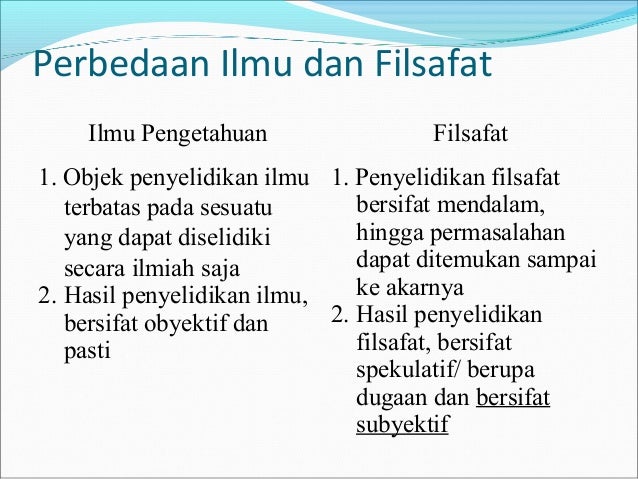 Perbedaan Ilmu dan Filsafat

Ilmu Pengetahuan

1. Objek penyelidikan ilmu terbatas pada sesuatu yang dapat diselidiki secara ilmiah saja
2. Hasil penyelidikan ilmu, bersifat obyektif dan pasti

Filsafat

1. Penyelidikan filsafat bersifat mendalam, hingga permasalahan dapat ditemukan sampai ke akarnya
2. Hasil penyelidikan filsafat, bersifat spekulatif/ berupa dugaan dan bersifat subyektif